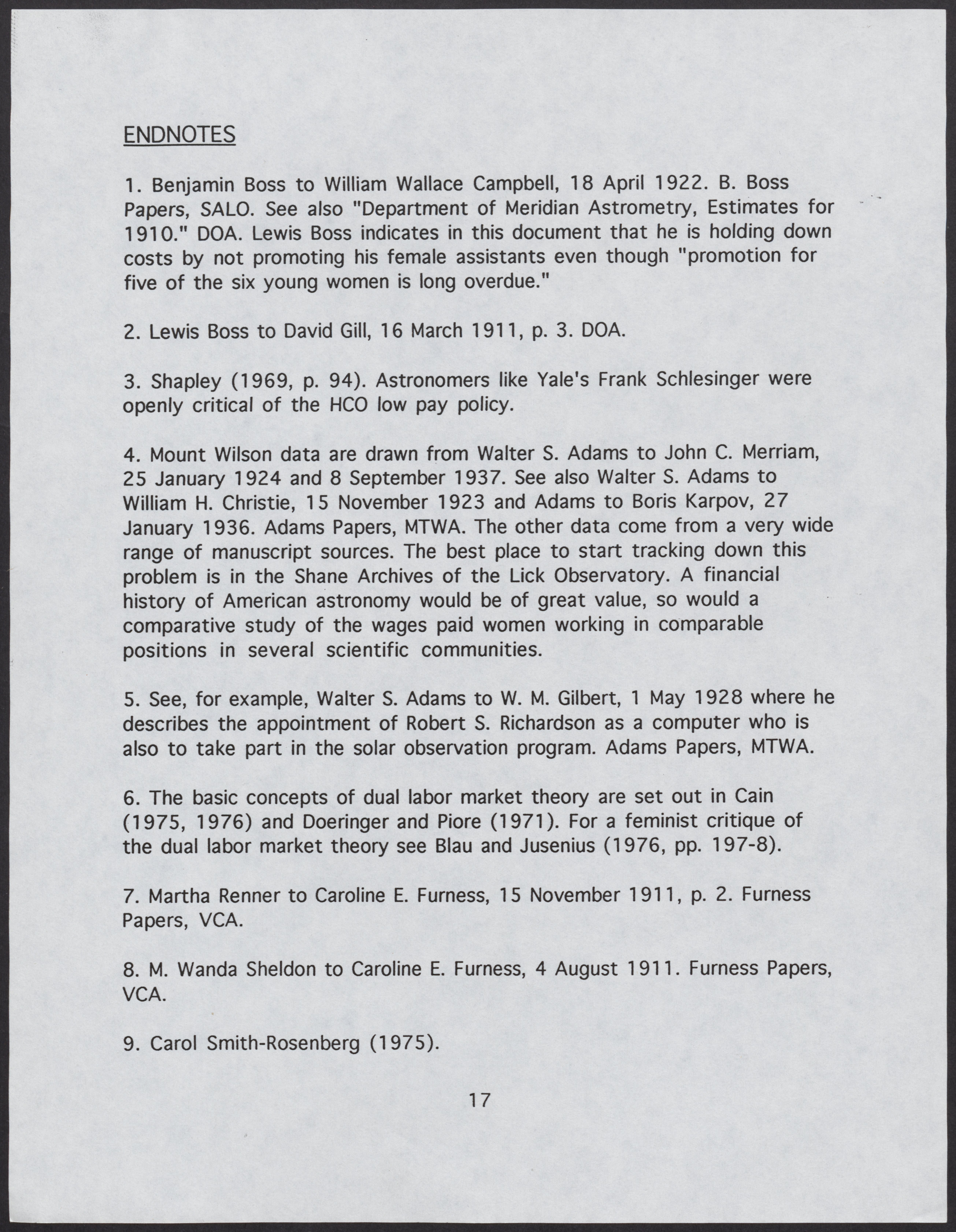 ENDNOTES

1. Benjamin Boss to William Wallace Campbell, 18 April 1922. B. Boss Papers, SALO. See also "Department of Meridian Astrometry, Estimates for 1910." DOA. Lewis Boss indicates in this document that he is holding down costs by not promoting his female assistants even though "promotion for five of the six young women is long overdue."

2. Lewis Boss to David Gill, 16 March 1911, p. 3. DOA.

3. Shapley (1969, p. 94). Astronomers like Yale's Frank Schlesinger were openly critical of the HCO low pay policy.

4. Mount Wilson data are drawn from Walter S. Adams to John C. Merriam, 25 January 1924 and 8 September 1937. See also Walter S. Adams to William H. Christie, 15 November 1923 and Adams to Boris Karpov, 27 January 1936. Adams Papers, MTWA. The other data come from a very wide range of manuscript sources. The best place to start tracking down this problem is in the Shane Archives of the Lick Observatory. A financial history of American astronomy would be of great value, so would a comparative study of the wages paid women working in comparable positions in several scientific communities.

5. See, for example, Walter S. Adams to W. M. Gilbert, 1 May 1928 where he describes the appointment of Robert S. Richardson as a computer who is also to take part in the solar observation program. Adams Papers, MTWA.

6. The basic concepts of dual labor market theory are set out in Cain (1975, 1976) and Doeringer and Piore (1971). For a feminist critique of the dual labor market theory see Blau and Jusenius (1976, pp. 197-8).

7. Martha Renner to Caroline E. Furness, 15 November 1911, p. 2. Furness Papers, VCA.

8. M. Wanda Sheldon to Caroline E. Furness, 4 August 1911. Furness Papers, VCA.

9. Carol Smith-Rosenberg (1975).

17